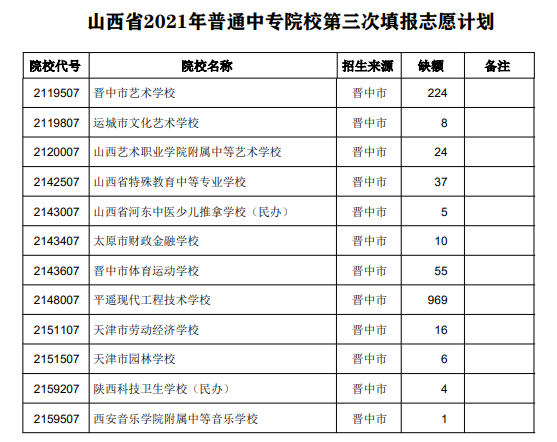 山西省2021年普通中专院校第三次填报志愿计划

| 院校代号 | 院校名称 | 招生来源 | 缺额 | 备注 |
|---|---|---|---|---|
| 2119507 | 晋中市艺术学校 | 晋中市 | 224 | |
| 2119807 | 运城市文化艺术学校 | 晋中市 | 8 | |
| 2120007 | 山西艺术职业学院附属中等艺术学校 | 晋中市 | 24 | |
| 2142507 | 山西省特殊教育中等专业学校 | 晋中市 | 37 | |
| 2143007 | 山西省河东中医少儿推拿学校（民办） | 晋中市 | 5 | |
| 2143407 | 太原市财政金融学校 | 晋中市 | 10 | |
| 2143607 | 晋中市体育运动学校 | 晋中市 | 55 | |
| 2148007 | 平遥现代工程技术学校 | 晋中市 | 969 | |
| 2151107 | 天津市劳动经济学校 | 晋中市 | 16 | |
| 2151507 | 天津市园林学校 | 晋中市 | 6 | |
| 2159207 | 陕西科技卫生学校（民办） | 晋中市 | 4 | |
| 2159507 | 西安音乐学院附属中等音乐学校 | 晋中市 | 1 | |